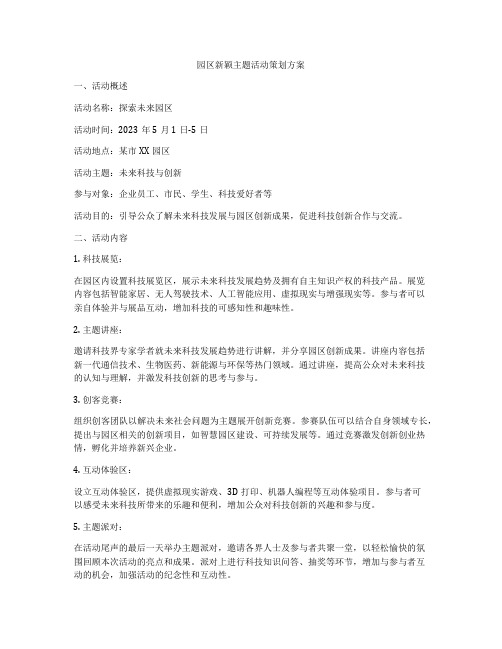 园区新颖主题活动策划方案

一、活动概述

活动名称：探索未来园区

活动时间：2023 年 5 月 1 日-5 日

活动地点：某市 XX 园区

活动主题：未来科技与创新

参与对象：企业员工、市民、学生、科技爱好者等

活动目的：引导公众了解未来科技发展与园区创新成果，促进科技创新合作与交流。

二、活动内容

1. 科技展览：

在园区内设置科技展览区，展示未来科技发展趋势及拥有自主知识产权的科技产品。展览内容包括智能家居、无人驾驶技术、人工智能应用、虚拟现实与增强现实等。参与者可以亲自体验并与展品互动，增加科技的可感知性和趣味性。

2. 主题讲座：

邀请科技界专家学者就未来科技发展趋势进行讲解，并分享园区创新成果。讲座内容包括新一代通信技术、生物医药、新能源与环保等热门领域。通过讲座，提高公众对未来科技的认知与理解，并激发科技创新的思考与参与。

3. 创客竞赛：

组织创客团队以解决未来社会问题为主题展开创新竞赛。参赛队伍可以结合自身领域专长，提出与园区相关的创新项目，如智慧园区建设、可持续发展等。通过竞赛激发创新创业热情，孵化并培养新兴企业。

4. 互动体验区：

设立互动体验区，提供虚拟现实游戏、3D 打印、机器人编程等互动体验项目。参与者可以感受未来科技所带来的乐趣和便利，增加公众对科技创新的兴趣和参与度。

5. 主题派对：

在活动尾声的最后一天举办主题派对，邀请各界人士及参与者共聚一堂，以轻松愉快的氛围回顾本次活动的亮点和成果。派对上进行科技知识问答、抽奖等环节，增加与参与者互动的机会，加强活动的纪念性和互动性。